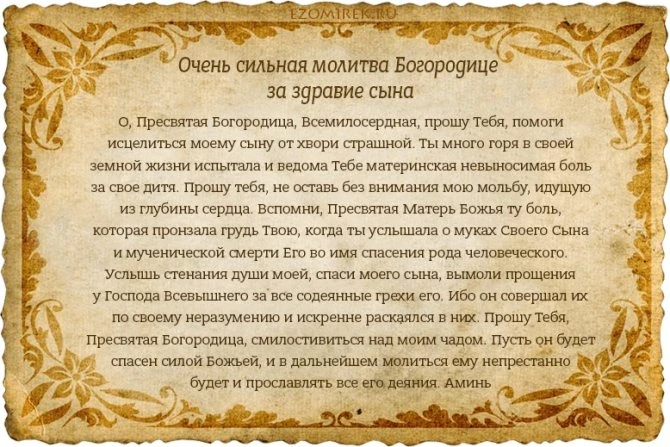 Очень сильная молитва Богородице
за здравие сына

О, Пресвятая Богородица, Всемилосердная, прошу Тебя, помоги исцелиться моему сыну от хвори страшной. Ты много горя в своей земной жизни испытала и ведома Тебе материнская невыносимая боль за свое дитя. Прошу тебя, не оставь без внимания мою мольбу, идущую из глубины сердца. Вспомни, Пресвятая Матерь Божья ту боль, которая пронзала грудь Твою, когда ты услышала о муках Своего Сына и мученической смерти Его во имя спасения рода человеческого. Услышь стенания души моей, спаси моего сына, вымоли прощения у Господа Всевышнего за все содеянные грехи его. Ибо он совершал их по своему неразумению и искренне раскаялся в них. Прошу Тебя, Пресвятая Богородица, смилостивиться над моим чадом. Пусть он будет спасен силой Божьей, и в дальнейшем молиться ему непрестанно будет и прославлять все его деяния. Аминь

EZOMIREK.RU